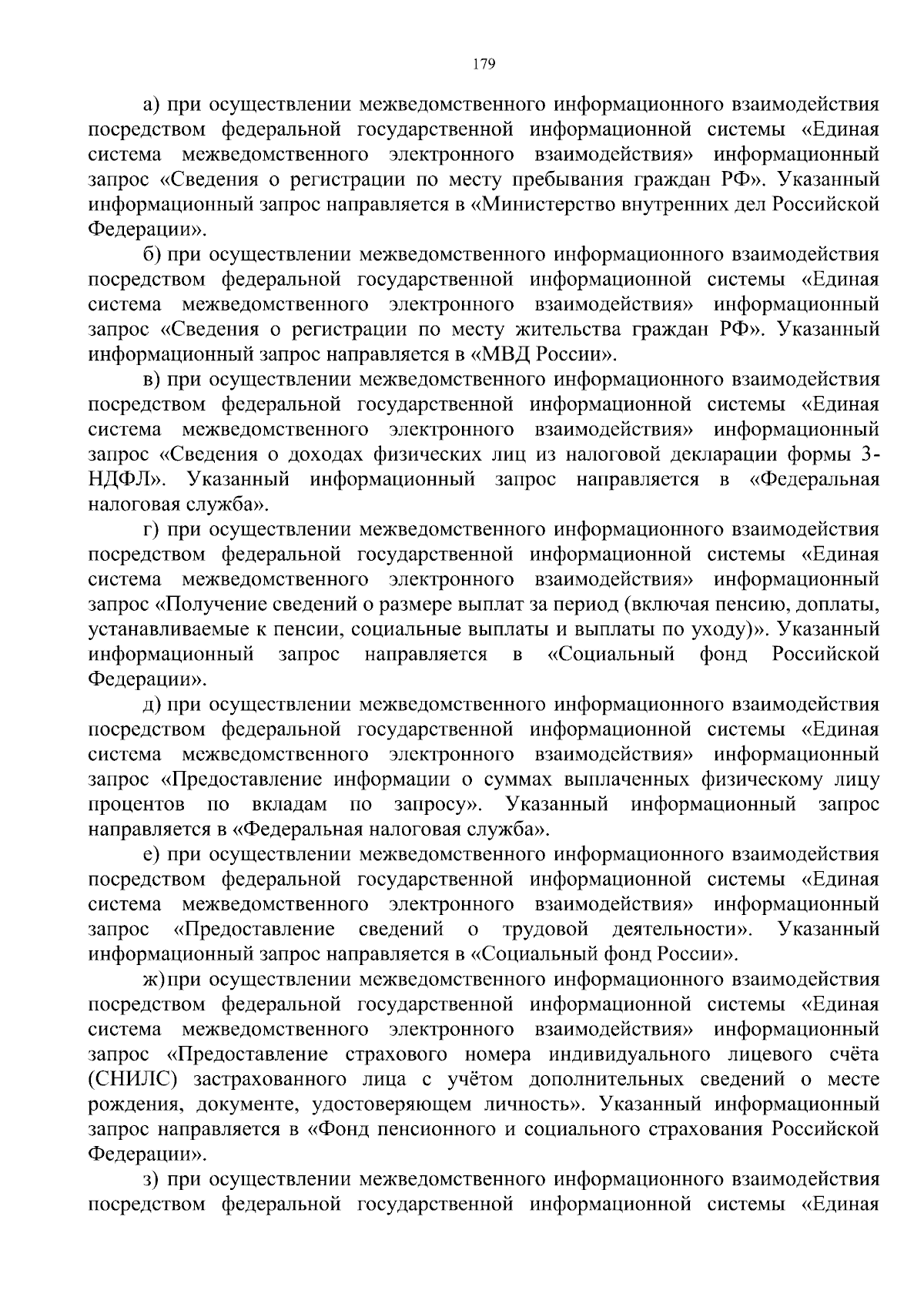 179

а) при осуществлении межведомственного информационного взаимодействия посредством федеральной государственной информационной системы «Единая система межведомственного электронного взаимодействия» информационный запрос «Сведения о регистрации по месту пребывания граждан РФ». Указанный информационный запрос направляется в «Министерство внутренних дел Российской Федерации».

б) при осуществлении межведомственного информационного взаимодействия посредством федеральной государственной информационной системы «Единая система межведомственного электронного взаимодействия» информационный запрос «Сведения о регистрации по месту жительства граждан РФ». Указанный информационный запрос направляется в «МВД России».

в) при осуществлении межведомственного информационного взаимодействия посредством федеральной государственной информационной системы «Единая система межведомственного электронного взаимодействия» информационный запрос «Сведения о доходах физических лиц из налоговой декларации формы 3-НДФЛ». Указанный информационный запрос направляется в «Федеральная налоговая служба».

г) при осуществлении межведомственного информационного взаимодействия посредством федеральной государственной информационной системы «Единая система межведомственного электронного взаимодействия» информационный запрос «Получение сведений о размере выплат за период (включая пенсию, доплаты, устанавливаемые к пенсии, социальные выплаты и выплаты по уходу)». Указанный информационный запрос направляется в «Социальный фонд Российской Федерации».

д) при осуществлении межведомственного информационного взаимодействия посредством федеральной государственной информационной системы «Единая система межведомственного электронного взаимодействия» информационный запрос «Предоставление информации о суммах выплаченных физическому лицу процентов по вкладам по запросу». Указанный информационный запрос направляется в «Федеральная налоговая служба».

е) при осуществлении межведомственного информационного взаимодействия посредством федеральной государственной информационной системы «Единая система межведомственного электронного взаимодействия» информационный запрос «Предоставление сведений о трудовой деятельности». Указанный информационный запрос направляется в «Социальный фонд России».

ж) при осуществлении межведомственного информационного взаимодействия посредством федеральной государственной информационной системы «Единая система межведомственного электронного взаимодействия» информационный запрос «Предоставление страхового номера индивидуального лицевого счёта (СНИЛС) застрахованного лица с учётом дополнительных сведений о месте рождения, документе, удостоверяющем личность». Указанный информационный запрос направляется в «Фонд пенсионного и социального страхования Российской Федерации».

з) при осуществлении межведомственного информационного взаимодействия посредством федеральной государственной информационной системы «Единая